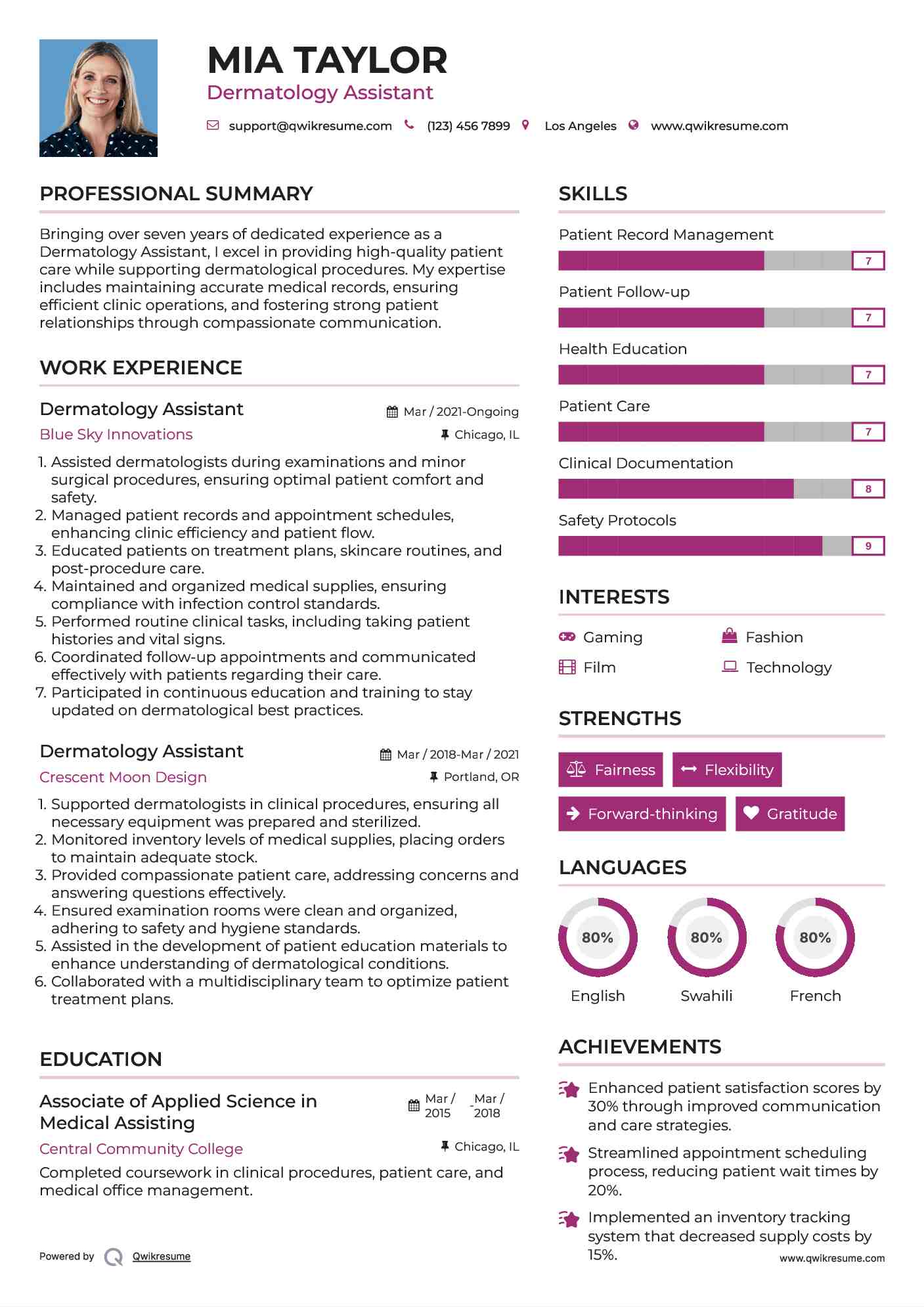 MIA TAYLOR
Dermatology Assistant

support@qwikresume.com (123) 456 7899 Los Angeles www.qwikresume.com

PROFESSIONAL SUMMARY

Bringing over seven years of dedicated experience as a Dermatology Assistant, I excel in providing high-quality patient care while supporting dermatological procedures. My expertise includes maintaining accurate medical records, ensuring efficient clinic operations, and fostering strong patient relationships through compassionate communication.

WORK EXPERIENCE

Dermatology Assistant
Mar / 2021-Ongoing
Blue Sky Innovations
Chicago, IL

1. Assisted dermatologists during examinations and minor surgical procedures, ensuring optimal patient comfort and safety.
2. Managed patient records and appointment schedules, enhancing clinic efficiency and patient flow.
3. Educated patients on treatment plans, skincare routines, and post-procedure care.
4. Maintained and organized medical supplies, ensuring compliance with infection control standards.
5. Performed routine clinical tasks, including taking patient histories and vital signs.
6. Coordinated follow-up appointments and communicated effectively with patients regarding their care.
7. Participated in continuous education and training to stay updated on dermatological best practices.

Dermatology Assistant
Mar / 2018-Mar / 2021
Crescent Moon Design
Portland, OR

1. Supported dermatologists in clinical procedures, ensuring all necessary equipment was prepared and sterilized.
2. Monitored inventory levels of medical supplies, placing orders to maintain adequate stock.
3. Provided compassionate patient care, addressing concerns and answering questions effectively.
4. Ensured examination rooms were clean and organized, adhering to safety and hygiene standards.
5. Assisted in the development of patient education materials to enhance understanding of dermatological conditions.
6. Collaborated with a multidisciplinary team to optimize patient treatment plans.

EDUCATION

Associate of Applied Science in Medical Assisting
Mar / 2015 - Mar / 2018
Central Community College
Chicago, IL

Completed coursework in clinical procedures, patient care, and medical office management.

Powered by Qwikresume

SKILLS

Patient Record Management
7
Patient Follow-up
7
Health Education
7
Patient Care
7
Clinical Documentation
8
Safety Protocols
9

INTERESTS

Gaming
Fashion
Film
Technology

STRENGTHS

Fairness
Flexibility
Forward-thinking
Gratitude

LANGUAGES

80%
English
80%
Swahili
80%
French

ACHIEVEMENTS

Enhanced patient satisfaction scores by 30% through improved communication and care strategies.

Streamlined appointment scheduling process, reducing patient wait times by 20%.

Implemented an inventory tracking system that decreased supply costs by 15%.

www.qwikresume.com